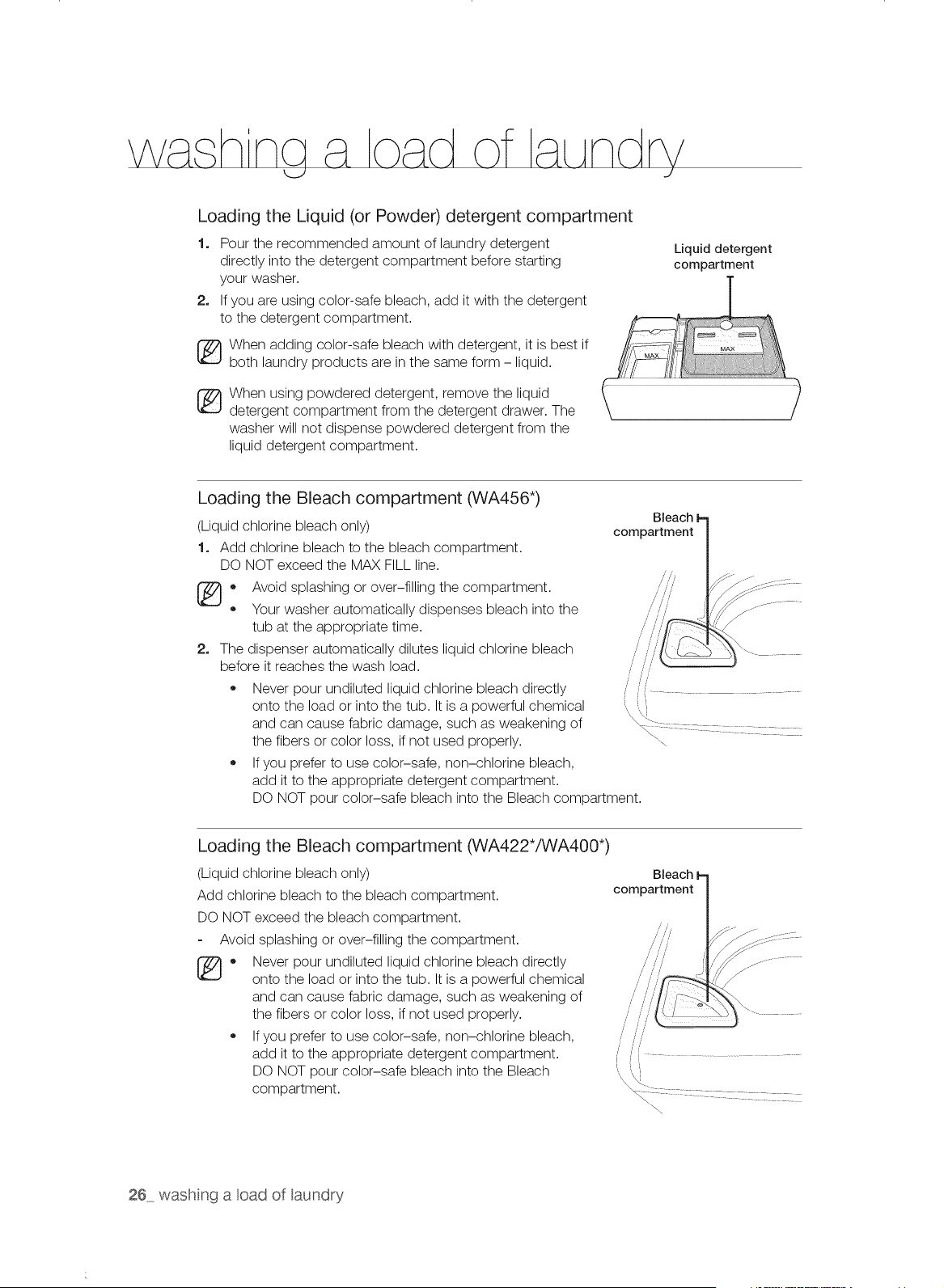 washing a load of laundry

Loading the Liquid (or Powder) detergent compartment

1. Pour the recommended amount of laundry detergent directly into the detergent compartment before starting your washer.
2. If you are using color-safe bleach, add it with the detergent to the detergent compartment.

When adding color-safe bleach with detergent, it is best if both laundry products are in the same form – liquid.

When using powdered detergent, remove the liquid detergent compartment from the detergent drawer. The washer will not dispense powdered detergent from the liquid detergent compartment.

Liquid detergent compartment

MAX

MAX

Loading the Bleach compartment (WA456*)

(Liquid chlorine bleach only)
1. Add chlorine bleach to the bleach compartment. DO NOT exceed the MAX FILL line.
• Avoid splashing or over–filling the compartment.
• Your washer automatically dispenses bleach into the tub at the appropriate time.
2. The dispenser automatically dilutes liquid chlorine bleach before it reaches the wash load.
• Never pour undiluted liquid chlorine bleach directly onto the load or into the tub. It is a powerful chemical and can cause fabric damage, such as weakening of the fibers or color loss, if not used properly.
• If you prefer to use color–safe, non–chlorine bleach, add it to the appropriate detergent compartment. DO NOT pour color–safe bleach into the Bleach compartment.

Bleach compartment

Loading the Bleach compartment (WA422*/WA400*)

(Liquid chlorine bleach only)
Add chlorine bleach to the bleach compartment.
DO NOT exceed the bleach compartment.
- Avoid splashing or over–filling the compartment.
• Never pour undiluted liquid chlorine bleach directly onto the load or into the tub. It is a powerful chemical and can cause fabric damage, such as weakening of the fibers or color loss, if not used properly.
• If you prefer to use color–safe, non–chlorine bleach, add it to the appropriate detergent compartment. DO NOT pour color–safe bleach into the Bleach compartment.

Bleach compartment

26_ washing a load of laundry